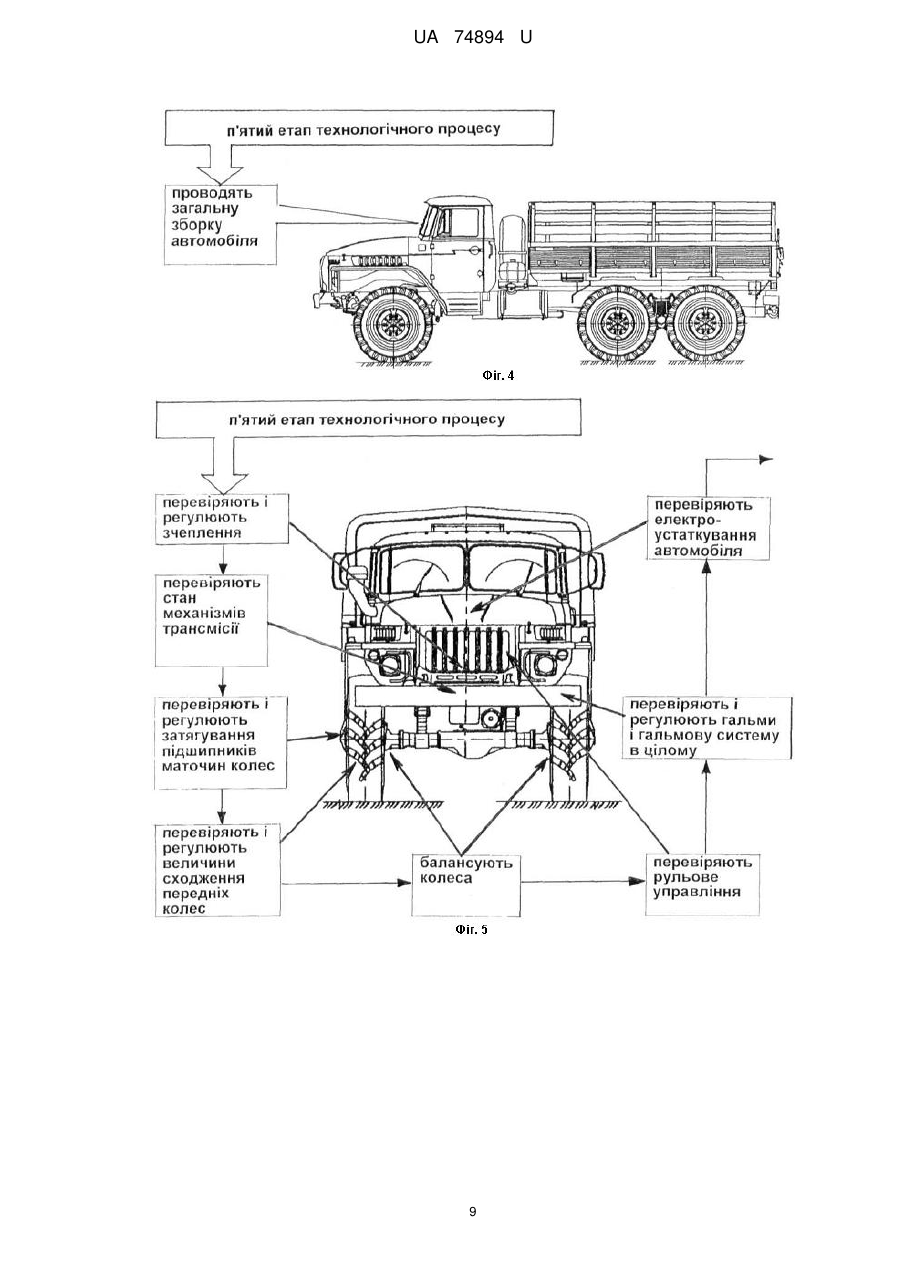 UA 74894 U

п'ятий етап технологічного процесу

проводять загальну зборку автомобіля

Фіг. 4

п'ятий етап технологічного процесу

перевіряють і регулюють зчеплення

перевіряють стан механізмів трансмісії

перевіряють і регулюють затягування підшипників маточин колес

перевіряють і регулюють величини сходження передніх колес

балансують колеса

перевіряють рульове управління

перевіряють і регулюють гальми і гальмову систему в цілому

перевіряють електро-устаткування автомобіля

Фіг. 5

9